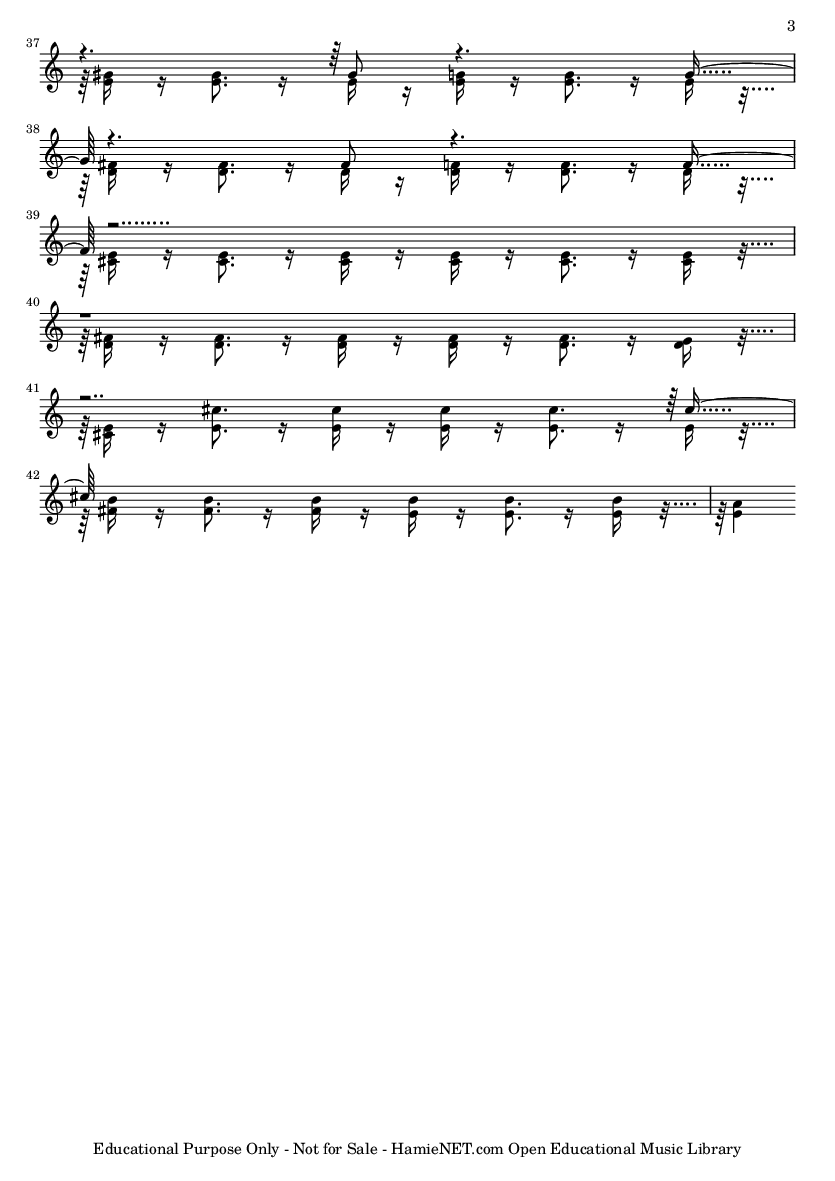 3

37

38

39

40

41

42

Educational Purpose Only - Not for Sale - HamieNET.com Open Educational Music Library